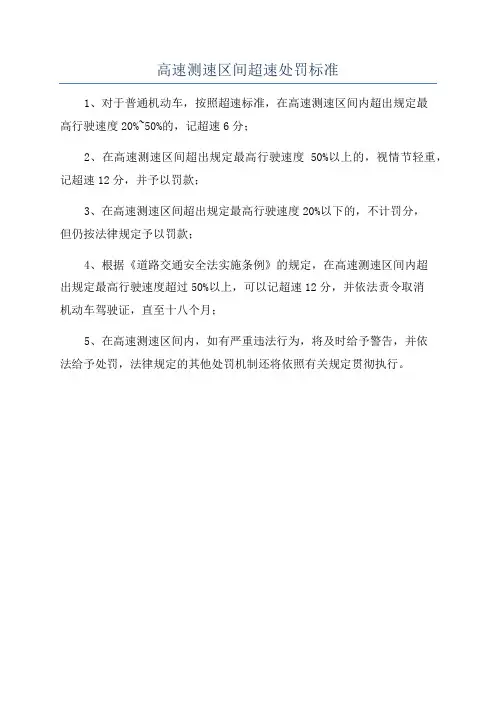 高速测速区间超速处罚标准

1、对于普通机动车，按照超速标准，在高速测速区间内超出规定最高行驶速度 20%~50%的，记超速 6 分；

2、在高速测速区间超出规定最高行驶速度 50%以上的，视情节轻重，记超速 12 分，并予以罚款；

3、在高速测速区间超出规定最高行驶速度 20%以下的，不计罚分，但仍按法律规定予以罚款；

4、根据《道路交通安全法实施条例》的规定，在高速测速区间内超出规定最高行驶速度超过 50%以上，可以记超速 12 分，并依法责令取消机动车驾驶证，直至十八个月；

5、在高速测速区间内，如有严重违法行为，将及时给予警告，并依法给予处罚，法律规定的其他处罚机制还将依照有关规定贯彻执行。